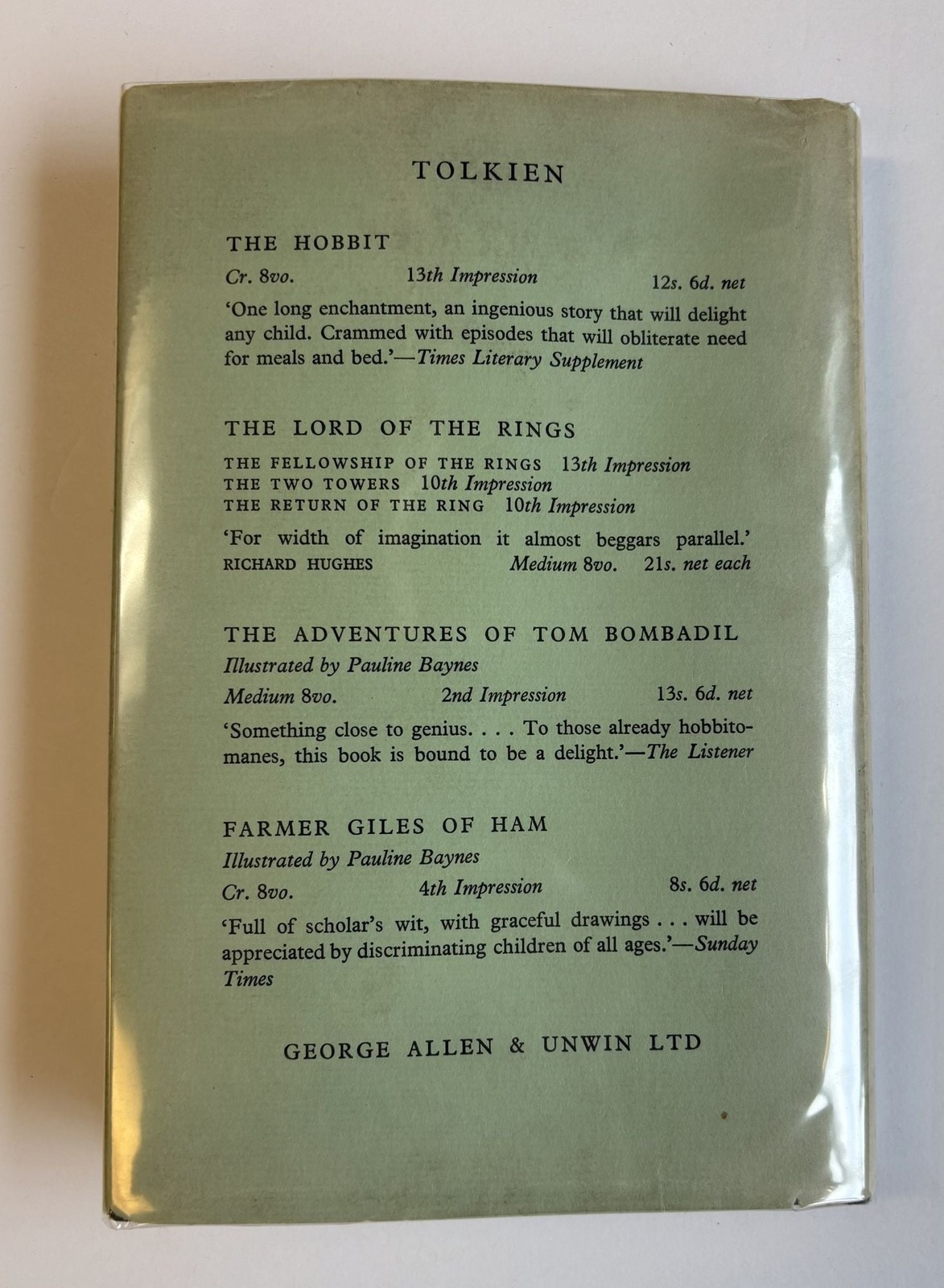 TOLKIEN

THE HOBBIT

Cr. 8vo. 13th Impression 12s. 6d. net

'One long enchantment, an ingenious story that will delight any child. Crammed with episodes that will obliterate need for meals and bed.'—Times Literary Supplement

THE LORD OF THE RINGS

THE FELLOWSHIP OF THE RINGS 13th Impression
THE TWO TOWERS 10th Impression
THE RETURN OF THE RING 10th Impression

'For width of imagination it almost beggars parallel.'
RICHARD HUGHES Medium 8vo. 21s. net each

THE ADVENTURES OF TOM BOMBADIL

Illustrated by Pauline Baynes

Medium 8vo. 2nd Impression 13s. 6d. net

'Something close to genius. . . . To those already hobbitomanes, this book is bound to be a delight.'—The Listener

FARMER GILES OF HAM

Illustrated by Pauline Baynes

Cr. 8vo. 4th Impression 8s. 6d. net

'Full of scholar's wit, with graceful drawings . . . will be appreciated by discriminating children of all ages.'—Sunday Times

GEORGE ALLEN & UNWIN LTD